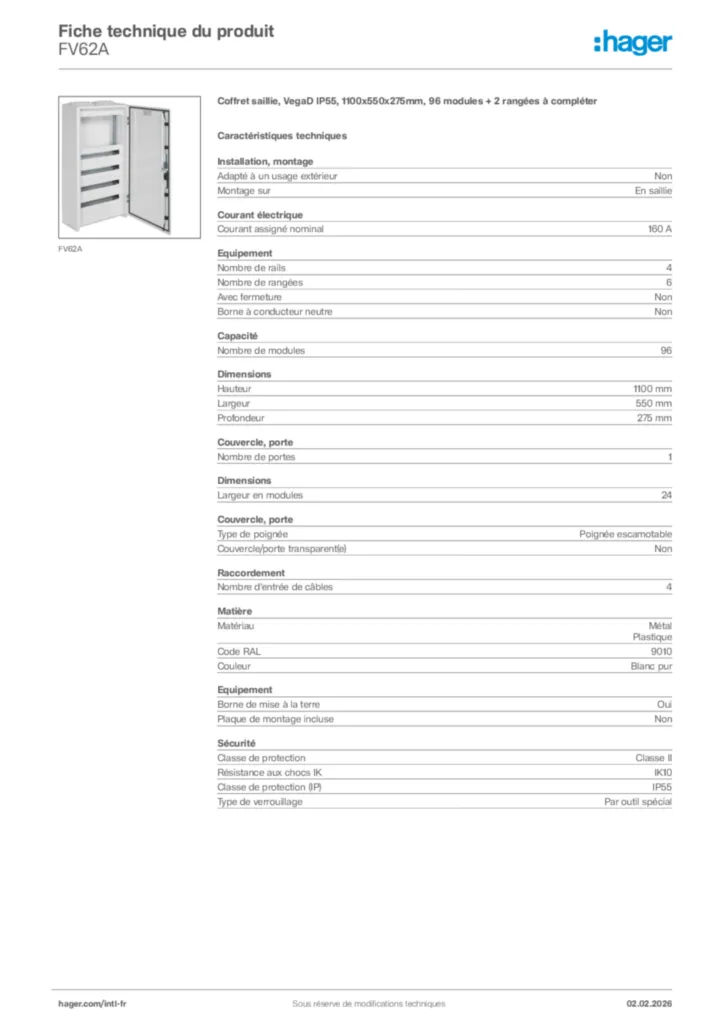 Fiche technique du produit
FV62A

:hager

FV62A

Coffret saillie, VegaD IP55, 1100x550x275mm, 96 modules + 2 rangées à compléter

Caractéristiques techniques

Installation, montage

| | |
|---|---|
| Adapté à un usage extérieur | Non |
| Montage sur | En saillie |

Courant électrique

| | |
|---|---|
| Courant assigné nominal | 160 A |

Equipement

| | |
|---|---|
| Nombre de rails | 4 |
| Nombre de rangées | 6 |
| Avec fermeture | Non |
| Borne à conducteur neutre | Non |

Capacité

| | |
|---|---|
| Nombre de modules | 96 |

Dimensions

| | |
|---|---|
| Hauteur | 1100 mm |
| Largeur | 550 mm |
| Profondeur | 275 mm |

Couvercle, porte

| | |
|---|---|
| Nombre de portes | 1 |

Dimensions

| | |
|---|---|
| Largeur en modules | 24 |

Couvercle, porte

| | |
|---|---|
| Type de poignée | Poignée escamotable |
| Couvercle/porte transparent(e) | Non |

Raccordement

| | |
|---|---|
| Nombre d'entrée de câbles | 4 |

Matière

| | |
|---|---|
| Matériau | Métal Plastique |
| Code RAL | 9010 |
| Couleur | Blanc pur |

Equipement

| | |
|---|---|
| Borne de mise à la terre | Oui |
| Plaque de montage incluse | Non |

Sécurité

| | |
|---|---|
| Classe de protection | Classe II |
| Résistance aux chocs IK | IK10 |
| Classe de protection (IP) | IP55 |
| Type de verrouillage | Par outil spécial |

hager.com/intl-fr
Sous réserve de modifications techniques
02.02.2026